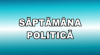 SĂPTĂMÂNA POLITICĂ